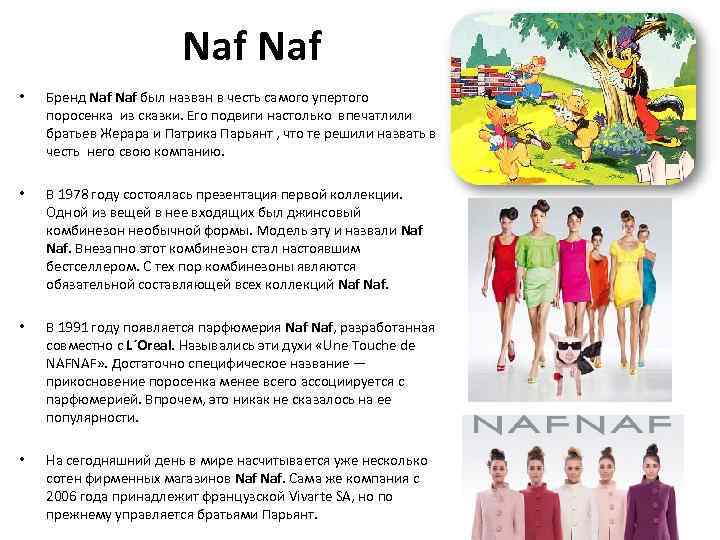 Naf Naf

• Бренд Naf Naf был назван в честь самого упертого поросенка из сказки. Его подвиги настолько впечатлили братьев Жерара и Патрика Парьянт , что те решили назвать в честь него свою компанию.

• В 1978 году состоялась презентация первой коллекции. Одной из вещей в нее входящих был джинсовый комбинезон необычной формы. Модель эту и назвали Naf Naf. Внезапно этот комбинезон стал настоявшим бестселлером. С тех пор комбинезоны являются обязательной составляющей всех коллекций Naf Naf.

• В 1991 году появляется парфюмерия Naf Naf, разработанная совместно с L´Oreal. Назывались эти духи «Une Touche de NAFNAF». Достаточно специфическое название — прикосновение поросенка менее всего ассоциируется с парфюмерией. Впрочем, это никак не сказалось на ее популярности.

• На сегодняшний день в мире насчитывается уже несколько сотен фирменных магазинов Naf Naf. Сама же компания с 2006 года принадлежит французской Vivarte SA, но по прежнему управляется братьями Парьянт.

NAFNAF